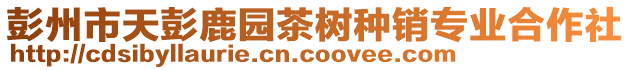 彭州市天彭鹿园茶树种销专业合作社
http://cdsibyllaurie.cn.coovee.com